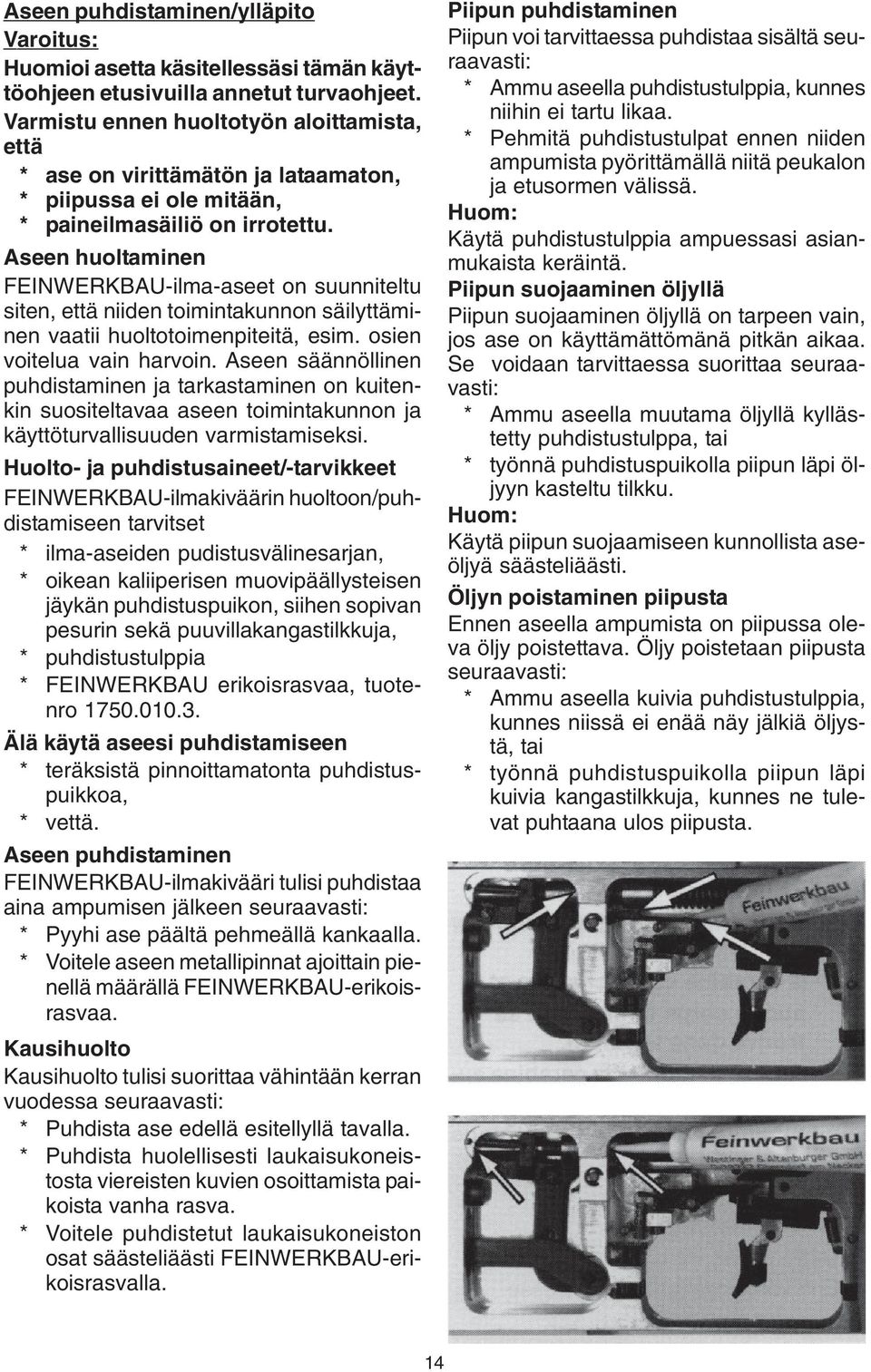 Aseen puhdistaminen/ylläpito
Varoitus:
Huomioi asetta käsitellessäsi tämän käyttöohjeen etusivuilla annetut turvaohjeet.
Varmistu ennen huoltotyön aloittamista, että
* ase on virittämätön ja lataamaton,
* piipussa ei ole mitään,
* paineilmasäiliö on irrotettu.

Aseen huoltaminen
FEINWERKBAU-ilma-aseet on suunniteltu siten, että niiden toimintakunnon säilyttäminen vaatii huoltotoimenpiteitä, esim. osien voitelua vain harvoin. Aseen säännöllinen puhdistaminen ja tarkastaminen on kuitenkin suositeltavaa aseen toimintakunnon ja käyttöturvallisuuden varmistamiseksi.

Huolto- ja puhdistusaineet/-tarvikkeet
FEINWERKBAU-ilmakiväärin huoltoon/puhdistamiseen tarvitset
* ilma-aseiden pudistusvälinesarjan,
* oikean kaliiperisen muovipäällysteisen jäykän puhdistuspuikon, siihen sopivan pesurin sekä puuvillakangastilkkuja,
* puhdistustulppia
* FEINWERKBAU erikoisrasvaa, tuotenro 1750.010.3.

Älä käytä aseesi puhdistamiseen
* teräksistä pinnoittamatonta puhdistuspuikkoa,
* vettä.

Aseen puhdistaminen
FEINWERKBAU-ilmakivääri tulisi puhdistaa aina ampumisen jälkeen seuraavasti:
* Pyyhi ase päältä pehmeällä kankaalla.
* Voitele aseen metallipinnat ajoittain pienellä määrällä FEINWERKBAU-erikoisrasvaa.

Kausihuolto
Kausihuolto tulisi suorittaa vähintään kerran vuodessa seuraavasti:
* Puhdista ase edellä esitellyllä tavalla.
* Puhdista huolellisesti laukaisukoneistosta viereisten kuvien osoittamista paikoista vanha rasva.
* Voitele puhdistetut laukaisukoneiston osat säästeliäästi FEINWERKBAU-erikoisrasvalla.

Piipun puhdistaminen
Piipun voi tarvittaessa puhdistaa sisältä seuraavasti:
* Ammu aseella puhdistustulppia, kunnes niihin ei tartu likaa.
* Pehmitä puhdistustulpat ennen niiden ampumista pyörittämällä niitä peukalon ja etusormen välissä.
Huom:
Käytä puhdistustulppia ampuessasi asianmukaista keräintä.

Piipun suojaaminen öljyllä
Piipun suojaaminen öljyllä on tarpeen vain, jos ase on käyttämättömänä pitkän aikaa. Se voidaan tarvittaessa suorittaa seuraavasti:
* Ammu aseella muutama öljyllä kyllästetty puhdistustulppa, tai
* työnnä puhdistuspuikolla piipun läpi öljyyn kasteltu tilkku.
Huom:
Käytä piipun suojaamiseen kunnollista aseöljyä säästeliäästi.

Öljyn poistaminen piipusta
Ennen aseella ampumista on piipussa oleva öljy poistettava. Öljy poistetaan piipusta seuraavasti:
* Ammu aseella kuivia puhdistustulppia, kunnes niissä ei enää näy jälkiä öljystä, tai
* työnnä puhdistuspuikolla piipun läpi kuivia kangastilkkuja, kunnes ne tulevat puhtaana ulos piipusta.

Feinwerkbau
Feinwerkbau
Westinger & Altenburger GmbH

14